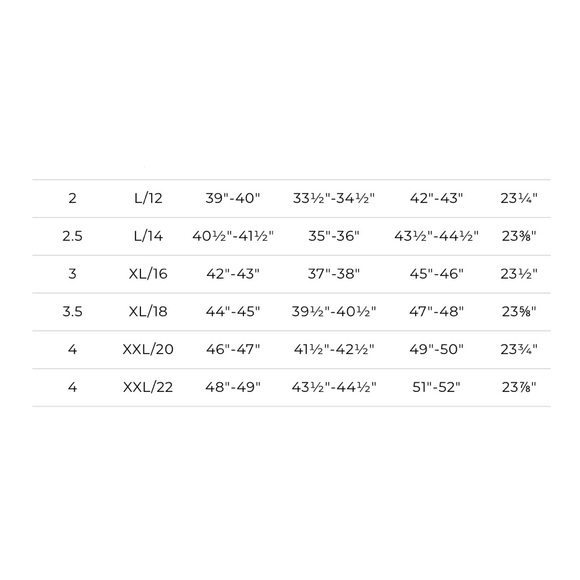 | 2 | L/12 | 39"-40" | 33½"-34½" | 42"-43" | 23¼" |
|---|---|---|---|---|---|
| 2.5 | L/14 | 40½"-41½" | 35"-36" | 43½"-44½" | 23⅜" |
| 3 | XL/16 | 42"-43" | 37"-38" | 45"-46" | 23½" |
| 3.5 | XL/18 | 44"-45" | 39½"-40½" | 47"-48" | 23⅝" |
| 4 | XXL/20 | 46"-47" | 41½"-42½" | 49"-50" | 23¾" |
| 4 | XXL/22 | 48"-49" | 43½"-44½" | 51"-52" | 23⅞" |